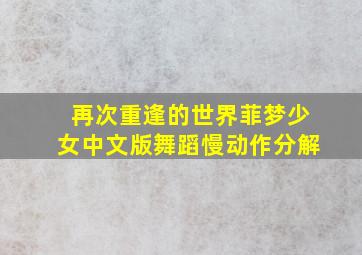 再次重逢的世界菲梦少女中文版舞蹈慢动作分解